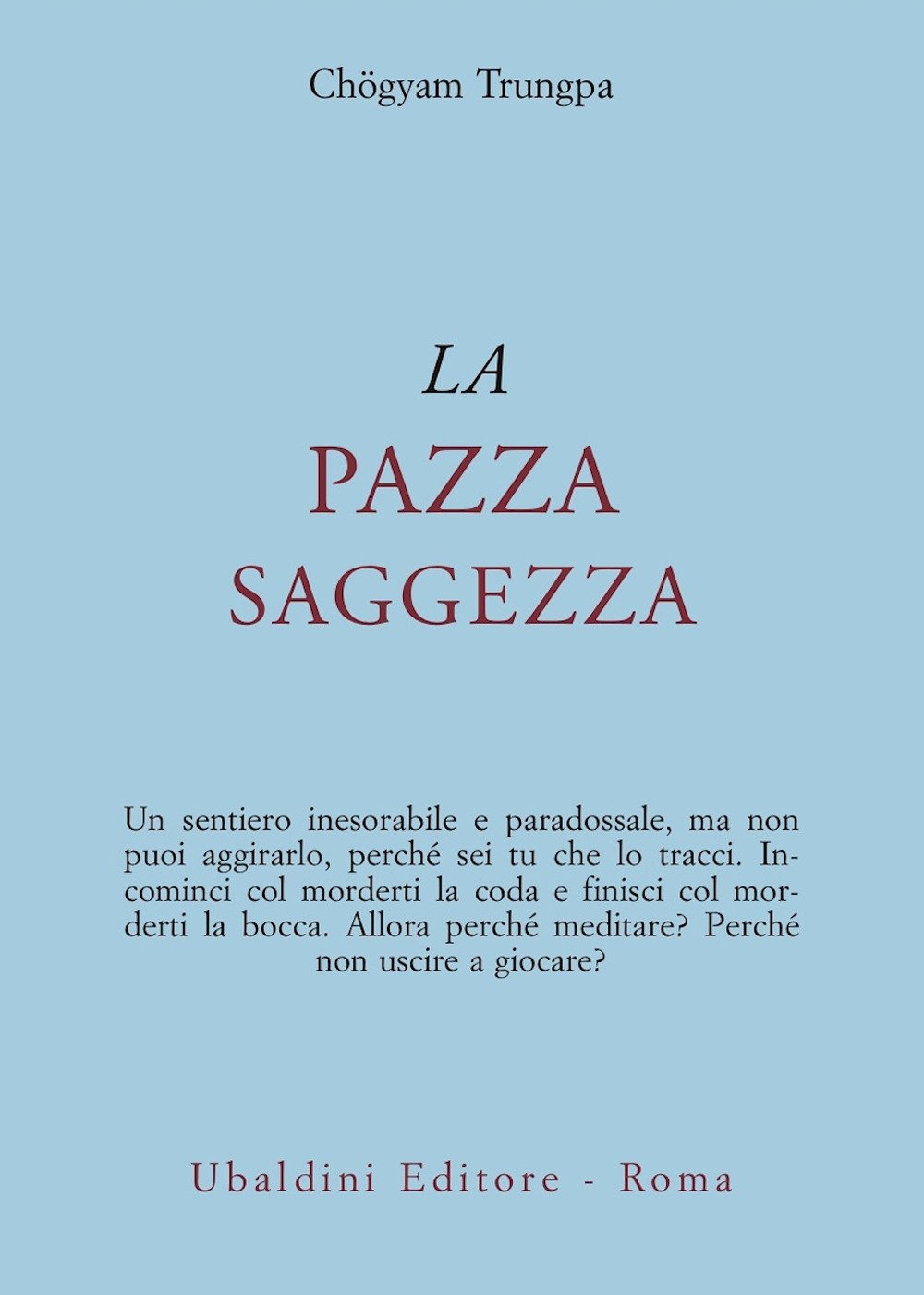 Chögyam Trungpa

LA
PAZZA
SAGGEZZA

Un sentiero inesorabile e paradossale, ma non puoi aggirarlo, perché sei tu che lo tracci. Incominci col morderti la coda e finisci col morderti la bocca. Allora perché meditare? Perché non uscire a giocare?

Ubaldini Editore - Roma